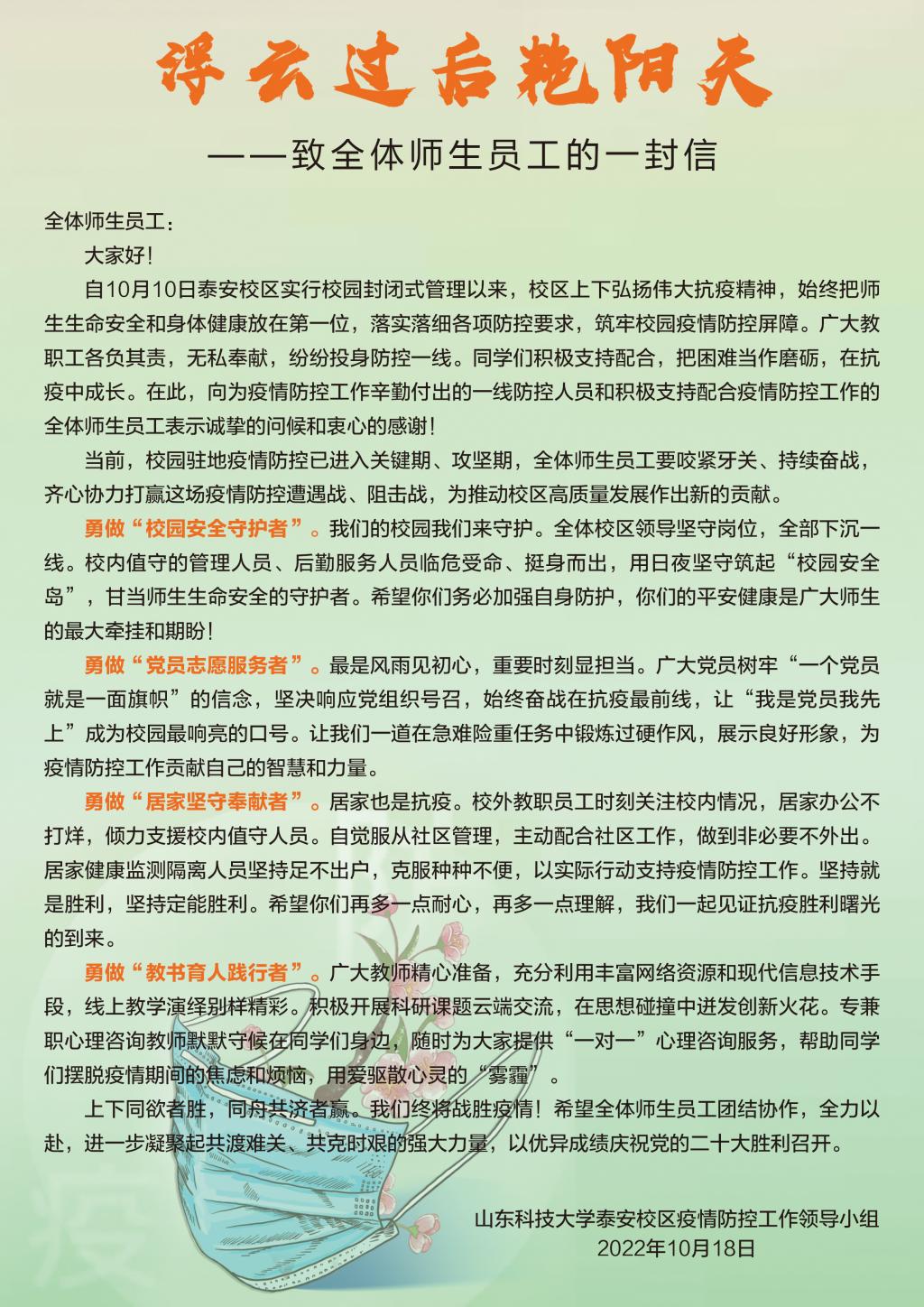 浮云过后艳阳天

——致全体师生员工的一封信

全体师生员工：

大家好！

自10月10日泰安校区实行校园封闭式管理以来，校区上下弘扬伟大抗疫精神，始终把师生生命安全和身体健康放在第一位，落实落细各项防控要求，筑牢校园疫情防控屏障。广大教职工各负其责，无私奉献，纷纷投身防控一线。同学们积极支持配合，把困难当作磨砺，在抗疫中成长。在此，向为疫情防控工作辛勤付出的一线防控人员和积极支持配合疫情防控工作的全体师生员工表示诚挚的问候和衷心的感谢！

当前，校园驻地疫情防控已进入关键期、攻坚期，全体师生员工要咬紧牙关、持续奋战，齐心协力打赢这场疫情防控遭遇战、阻击战，为推动校区高质量发展作出新的贡献。

勇做“校园安全守护者”。我们的校园我们来守护。全体校区领导坚守岗位，全部下沉一线。校内值守的管理人员、后勤服务人员临危受命、挺身而出，用日夜坚守筑起“校园安全岛”，甘当师生生命安全的守护者。希望你们务必加强自身防护，你们的平安健康是广大师生的最大牵挂和期盼！

勇做“党员志愿服务者”。最是风雨见初心，重要时刻显担当。广大党员树牢“一个党员就是一面旗帜”的信念，坚决响应党组织号召，始终奋战在抗疫最前线，让“我是党员我先上”成为校园最响亮的口号。让我们一道在急难险重任务中锻炼过硬作风，展示良好形象，为疫情防控工作贡献自己的智慧和力量。

勇做“居家坚守奉献者”。居家也是抗疫。校外教职员工时刻关注校内情况，居家办公不打烊，倾力支援校内值守人员。自觉服从社区管理，主动配合社区工作，做到非必要不外出。居家健康监测隔离人员坚持足不出户，克服种种不便，以实际行动支持疫情防控工作。坚持就是胜利，坚持定能胜利。希望你们再多一点耐心，再多一点理解，我们一起见证抗疫胜利曙光的到来。

勇做“教书育人践行者”。广大教师精心准备，充分利用丰富网络资源和现代信息技术手段，线上教学演绎别样精彩。积极开展科研课题云端交流，在思想碰撞中迸发创新火花。专兼职心理咨询教师默默守候在同学们身边，随时为大家提供“一对一”心理咨询服务，帮助同学们摆脱疫情期间的焦虑和烦恼，用爱驱散心灵的“雾霾”。

上下同欲者胜，同舟共济者赢。我们终将战胜疫情！希望全体师生员工团结协作，全力以赴，进一步凝聚起共渡难关、共克时艰的强大力量，以优异成绩庆祝党的二十大胜利召开。

山东科技大学泰安校区疫情防控工作领导小组
2022年10月18日